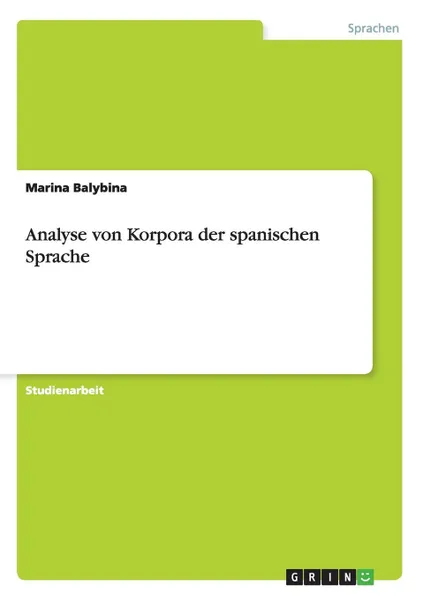 Sprachen

Marina Balybina

Analyse von Korpora der spanischen Sprache

Studienarbeit

GRIN